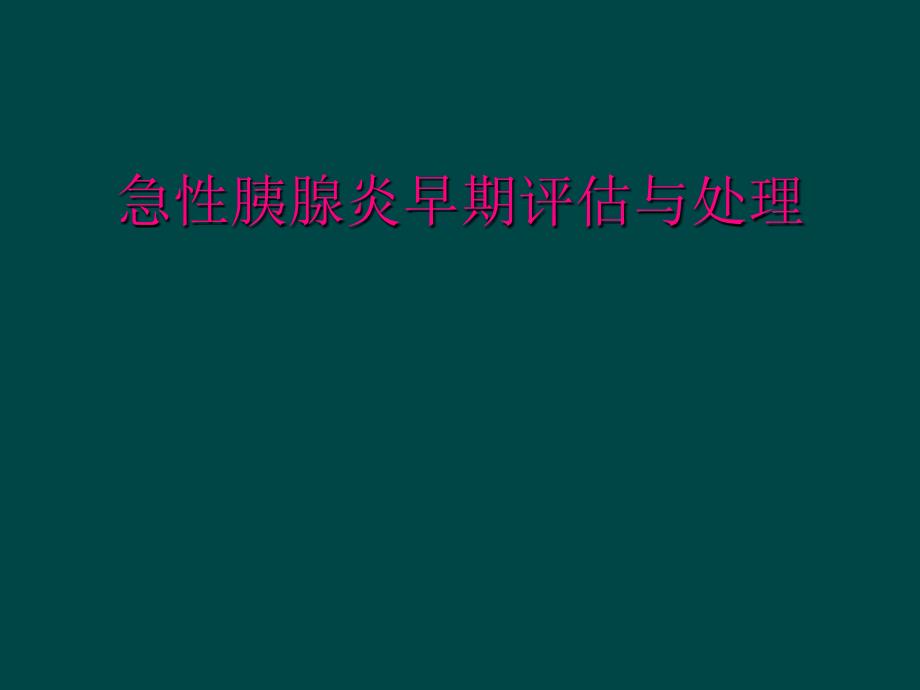 急性胰腺炎早期评估与处理